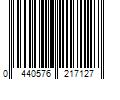 0 440576 217127